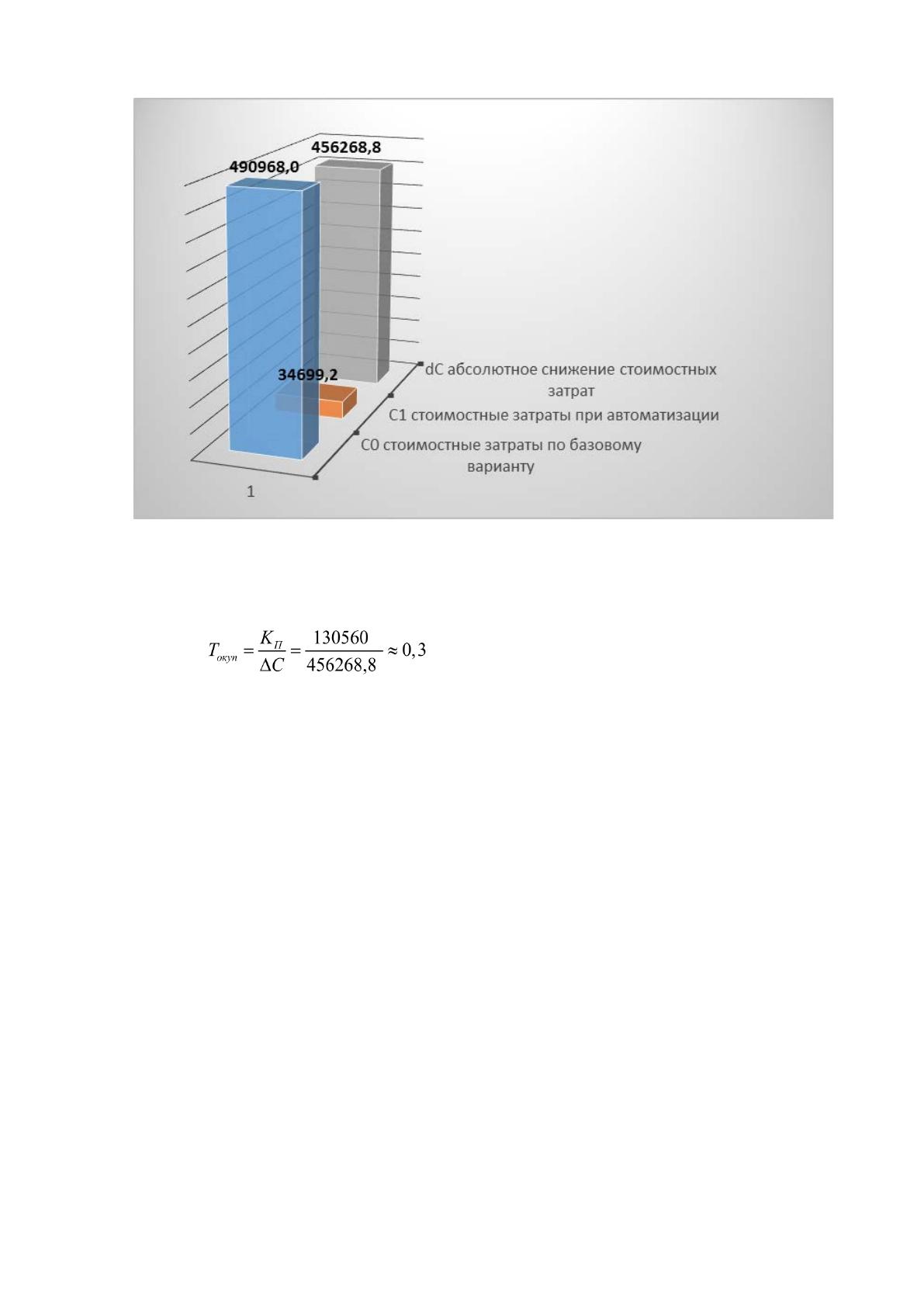 456268,8

490968,0

34699,2

dC абсолютное снижение стоимостных затрат

C1 стоимостные затраты при автоматизации

C0 стоимостные затраты по базовому варианту

1

$T_{окуп} = \frac{K_{П}}{\Delta C} = \frac{130560}{456268,8} \approx 0,3$